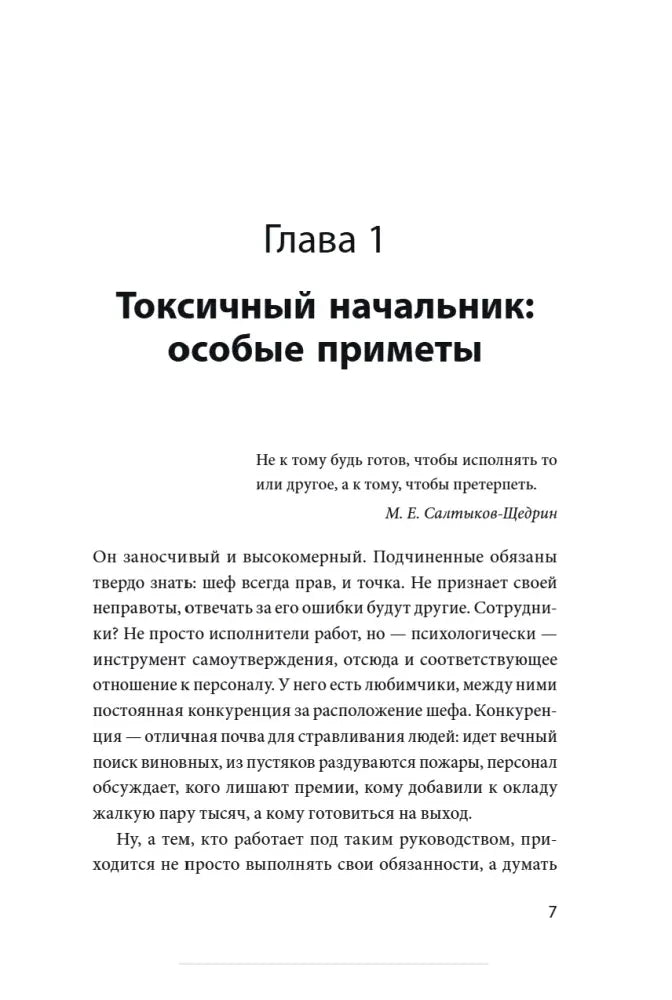 Глава 1

Токсичный начальник: особые приметы

Не к тому будь готов, чтобы исполнять то или другое, а к тому, чтобы претерпеть.

М. Е. Салтыков-Щедрин

Он заносчивый и высокомерный. Подчиненные обязаны твердо знать: шеф всегда прав, и точка. Не признает своей неправоты, отвечать за его ошибки будут другие. Сотрудники? Не просто исполнители работ, но — психологически — инструмент самоутверждения, отсюда и соответствующее отношение к персоналу. У него есть любимчики, между ними постоянная конкуренция за расположение шефа. Конкуренция — отличная почва для стравливания людей: идет вечный поиск виновных, из пустяков раздуваются пожары, персонал обсуждает, кого лишают премии, кому добавили к окладу жалкую пару тысяч, а кому готовиться на выход.

Ну, а тем, кто работает под таким руководством, приходится не просто выполнять свои обязанности, а думать

7